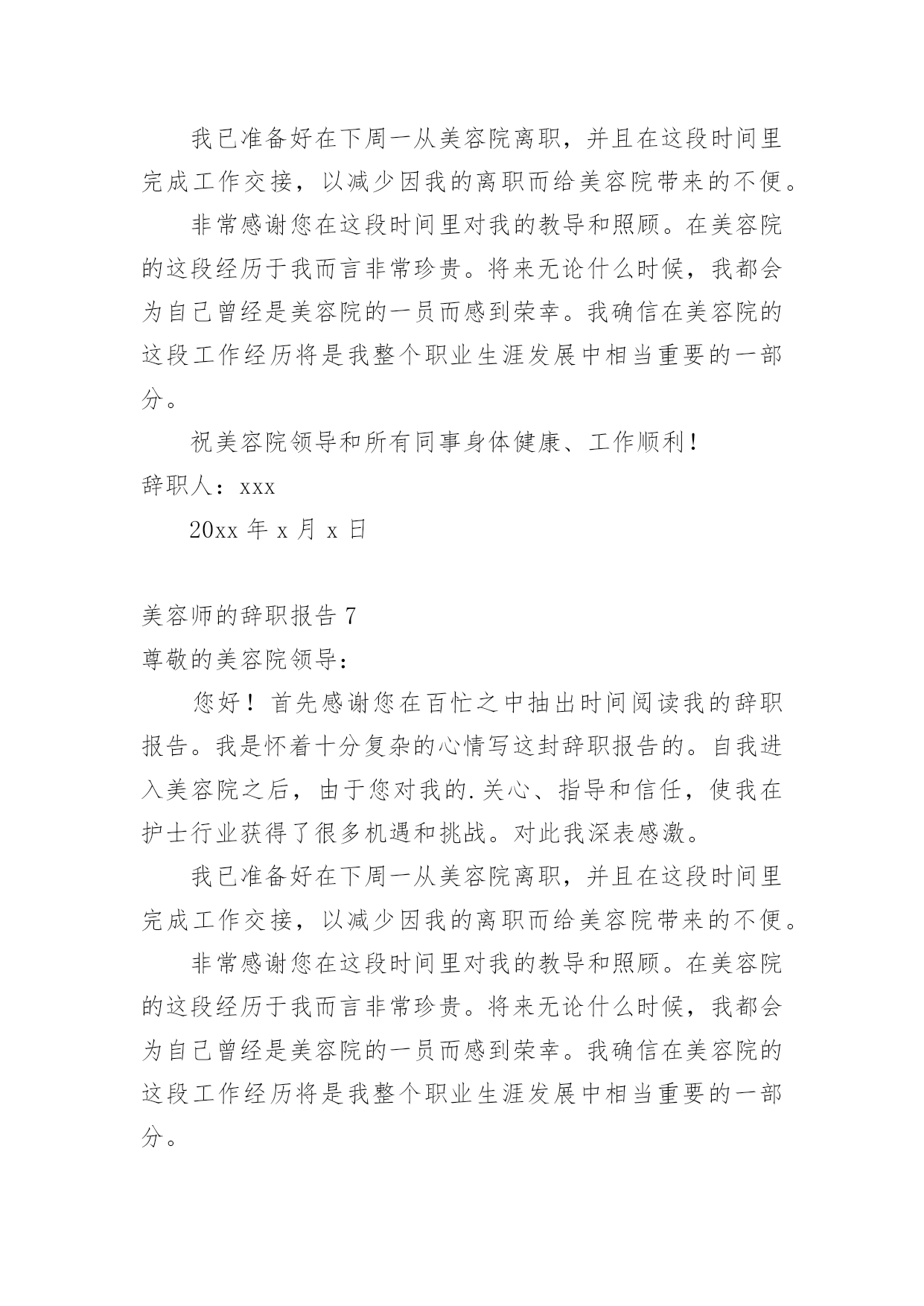 我已准备好在下周一从美容院离职，并且在这段时间里完成工作交接，以减少因我的离职而给美容院带来的不便。

非常感谢您在这段时间里对我的教导和照顾。在美容院的这段经历于我而言非常珍贵。将来无论什么时候，我都会为自己曾经是美容院的一员而感到荣幸。我确信在美容院的这段工作经历将是我整个职业生涯发展中相当重要的一部分。

祝美容院领导和所有同事身体健康、工作顺利！

辞职人：xxx

20xx 年 x 月 x 日

美容师的辞职报告 7

尊敬的美容院领导：

您好！首先感谢您在百忙之中抽出时间阅读我的辞职报告。我是怀着十分复杂的心情写这封辞职报告的。自我进入美容院之后，由于您对我的.关心、指导和信任，使我在护士行业获得了很多机遇和挑战。对此我深表感激。

我已准备好在下周一从美容院离职，并且在这段时间里完成工作交接，以减少因我的离职而给美容院带来的不便。

非常感谢您在这段时间里对我的教导和照顾。在美容院的这段经历于我而言非常珍贵。将来无论什么时候，我都会为自己曾经是美容院的一员而感到荣幸。我确信在美容院的这段工作经历将是我整个职业生涯发展中相当重要的一部分。